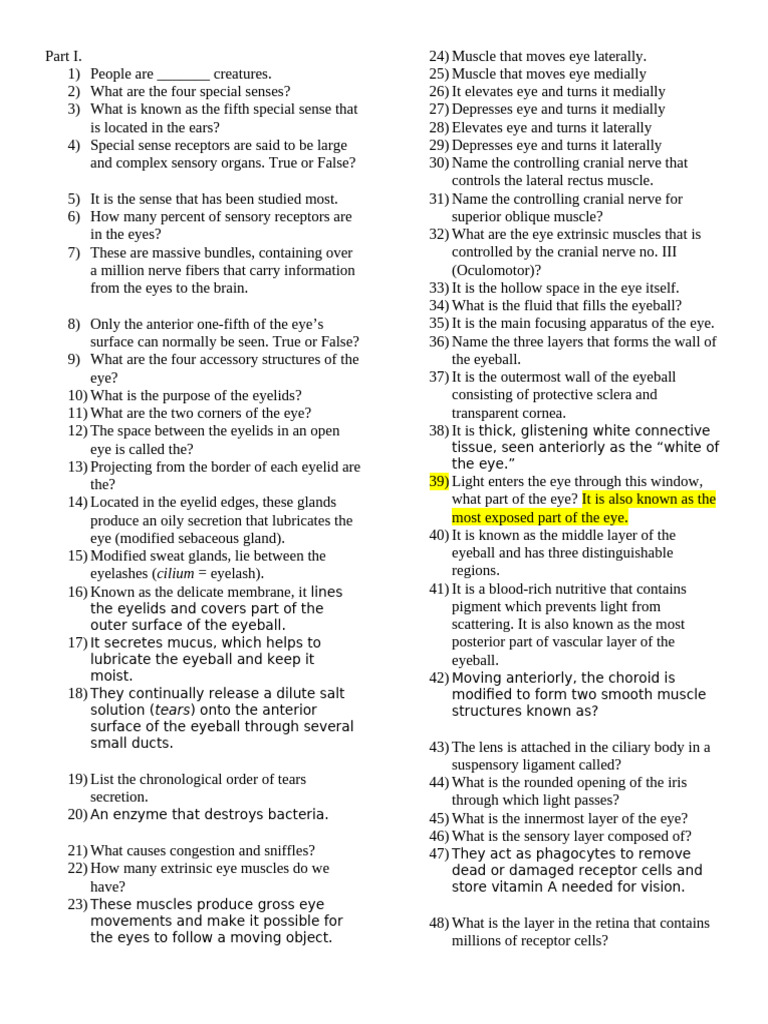 Part I.

1) People are ____ creatures.
2) What are the four special senses?
3) What is known as the fifth special sense that is located in the ears?
4) Special sense receptors are said to be large and complex sensory organs. True or False?

5) It is the sense that has been studied most.
6) How many percent of sensory receptors are in the eyes?
7) These are massive bundles, containing over a million nerve fibers that carry information from the eyes to the brain.

8) Only the anterior one-fifth of the eye's surface can normally be seen. True or False?
9) What are the four accessory structures of the eye?
10) What is the purpose of the eyelids?
11) What are the two corners of the eye?
12) The space between the eyelids in an open eye is called the?
13) Projecting from the border of each eyelid are the?
14) Located in the eyelid edges, these glands produce an oily secretion that lubricates the eye (modified sebaceous gland).
15) Modified sweat glands, lie between the eyelashes (cilium = eyelash).
16) Known as the delicate membrane, it lines the eyelids and covers part of the outer surface of the eyeball.
17) It secretes mucus, which helps to lubricate the eyeball and keep it moist.
18) They continually release a dilute salt solution (tears) onto the anterior surface of the eyeball through several small ducts.

19) List the chronological order of tears secretion.
20) An enzyme that destroys bacteria.

21) What causes congestion and sniffles?
22) How many extrinsic eye muscles do we have?
23) These muscles produce gross eye movements and make it possible for the eyes to follow a moving object.

24) Muscle that moves eye laterally.
25) Muscle that moves eye medially
26) It elevates eye and turns it medially
27) Depresses eye and turns it medially
28) Elevates eye and turns it laterally
29) Depresses eye and turns it laterally
30) Name the controlling cranial nerve that controls the lateral rectus muscle.
31) Name the controlling cranial nerve for superior oblique muscle?
32) What are the eye extrinsic muscles that is controlled by the cranial nerve no. III (Oculomotor)?
33) It is the hollow space in the eye itself.
34) What is the fluid that fills the eyeball?
35) It is the main focusing apparatus of the eye.
36) Name the three layers that forms the wall of the eyeball.
37) It is the outermost wall of the eyeball consisting of protective sclera and transparent cornea.
38) It is thick, glistening white connective tissue, seen anteriorly as the "white of the eye."
39) Light enters the eye through this window, what part of the eye? It is also known as the most exposed part of the eye.
40) It is known as the middle layer of the eyeball and has three distinguishable regions.
41) It is a blood-rich nutritive that contains pigment which prevents light from scattering. It is also known as the most posterior part of vascular layer of the eyeball.
42) Moving anteriorly, the choroid is modified to form two smooth muscle structures known as?

43) The lens is attached in the ciliary body in a suspensory ligament called?
44) What is the rounded opening of the iris through which light passes?
45) What is the innermost layer of the eye?
46) What is the sensory layer composed of?
47) They act as phagocytes to remove dead or damaged receptor cells and store vitamin A needed for vision.

48) What is the layer in the retina that contains millions of receptor cells?